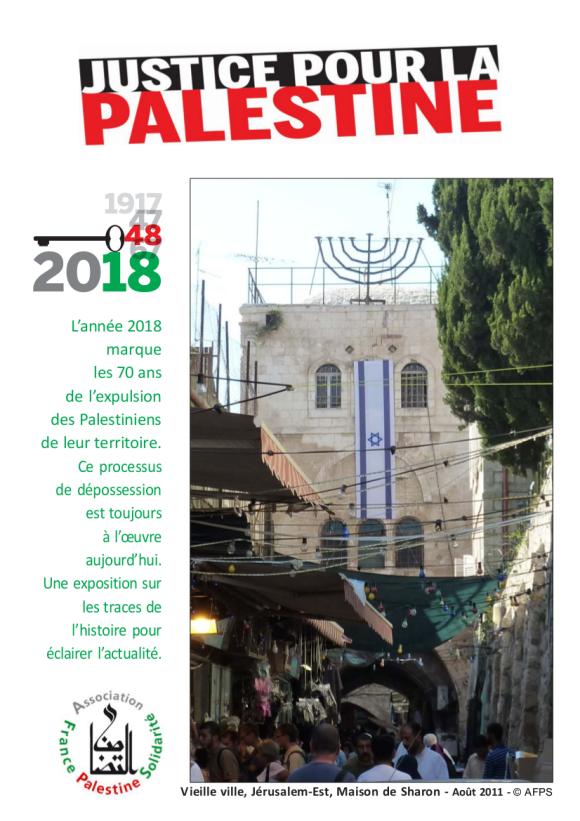 JUSTICE POUR LA
PALESTINE

1917
47
48
67
2018

L'année 2018 marque les 70 ans de l'expulsion des Palestiniens de leur territoire. Ce processus de dépossession est toujours à l'œuvre aujourd'hui. Une exposition sur les traces de l'histoire pour éclairer l'actualité.

Association
France Palestine Solidarité

Vieille ville, Jérusalem-Est, Maison de Sharon - Août 2011 - © AFPS